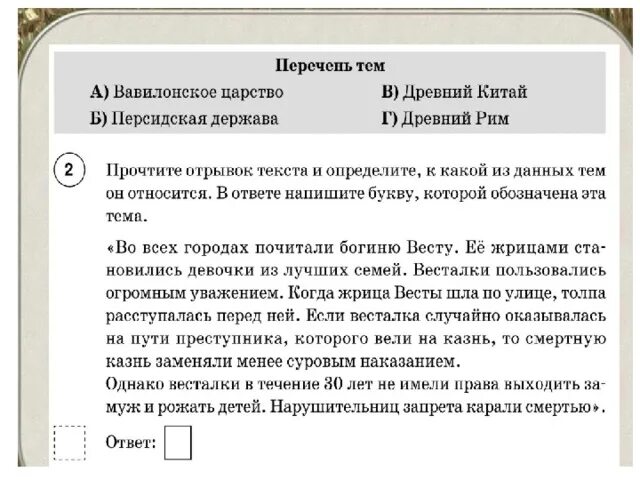 Перечень тем

А) Вавилонское царство
Б) Персидская держава

В) Древний Китай
Г) Древний Рим

2 Прочтите отрывок текста и определите, к какой из данных тем он относится. В ответе напишите букву, которой обозначена эта тема.

«Во всех городах почитали богиню Весту. Её жрицами становились девочки из лучших семей. Весталки пользовались огромным уважением. Когда жрица Весты шла по улице, толпа расступалась перед ней. Если весталка случайно оказывалась на пути преступника, которого вели на казнь, то смертную казнь заменяли менее суровым наказанием.
Однако весталки в течение 30 лет не имели права выходить замуж и рожать детей. Нарушительниц запрета карали смертью».

Ответ: